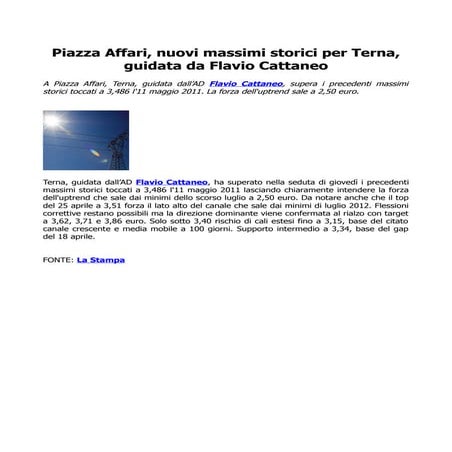 Piazza Affari, nuovi massimi storici per Terna, guidata da Flavio Cattaneo

A Piazza Affari, Terna, guidata dall'AD Flavio Cattaneo, supera i precedenti massimi storici toccati a 3,486 l'11 maggio 2011. La forza dell'uptrend sale a 2,50 euro.

Terna, guidata dall'AD Flavio Cattaneo, ha superato nella seduta di giovedì i precedenti massimi storici toccati a 3,486 l'11 maggio 2011 lasciando chiaramente intendere la forza dell'uptrend che sale dai minimi dello scorso luglio a 2,50 euro. Da notare anche che il top del 25 aprile a 3,51 forza il lato alto del canale che sale dai minimi di luglio 2012. Flessioni correttive restano possibili ma la direzione dominante viene confermata al rialzo con target a 3,62, 3,71 e 3,86 euro. Solo sotto 3,40 rischio di cali estesi fino a 3,15, base del citato canale crescente e media mobile a 100 giorni. Supporto intermedio a 3,34, base del gap del 18 aprile.

FONTE: La Stampa